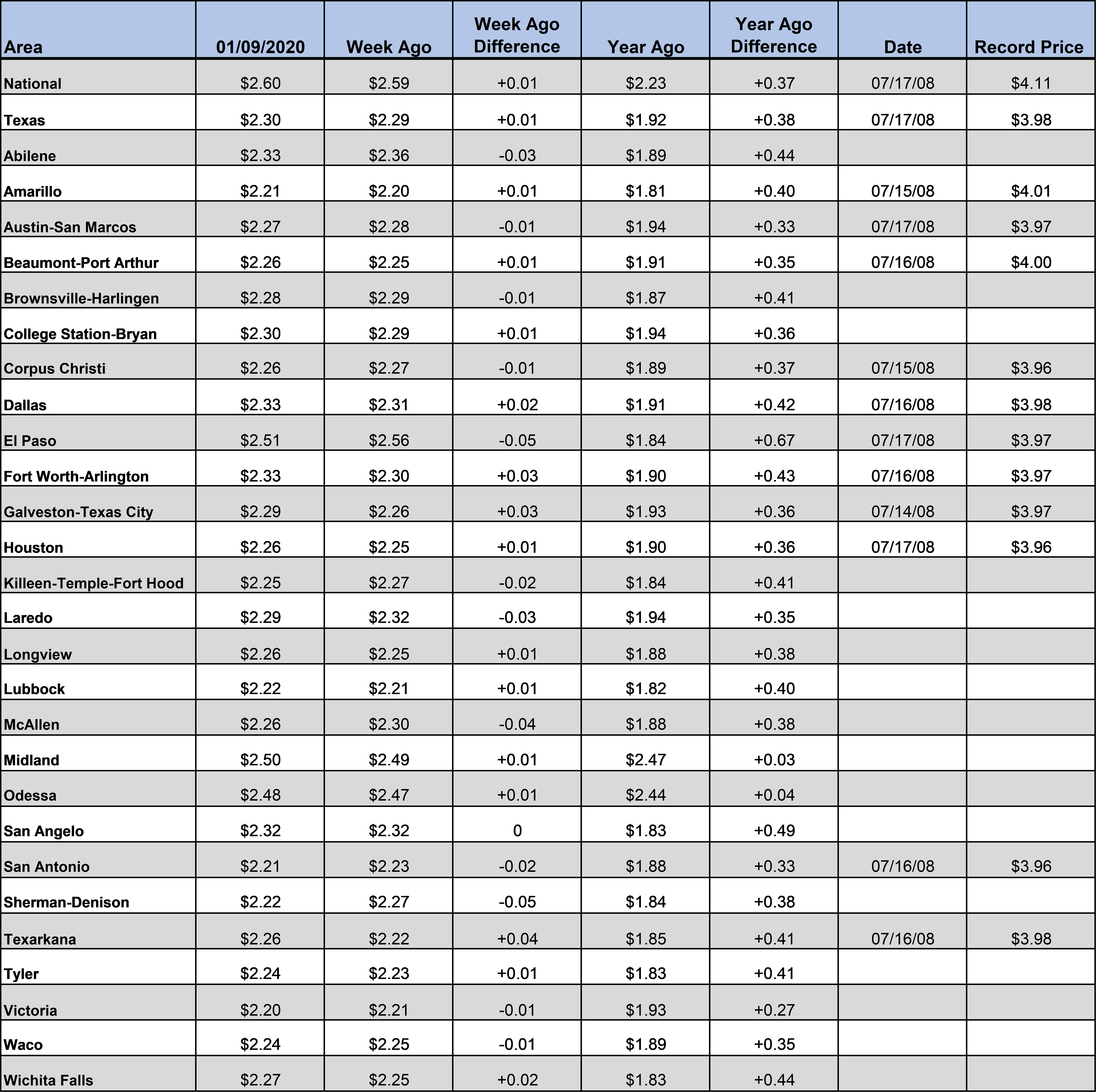 | Area | 01/09/2020 | Week Ago | Week Ago Difference | Year Ago | Year Ago Difference | Date | Record Price |
|---|---|---|---|---|---|---|---|
| National | \$2.60 | \$2.59 | +0.01 | \$2.23 | +0.37 | 07/17/08 | \$4.11 |
| Texas | \$2.30 | \$2.29 | +0.01 | \$1.92 | +0.38 | 07/17/08 | \$3.98 |
| Abilene | \$2.33 | \$2.36 | -0.03 | \$1.89 | +0.44 | | |
| Amarillo | \$2.21 | \$2.20 | +0.01 | \$1.81 | +0.40 | 07/15/08 | \$4.01 |
| Austin-San Marcos | \$2.27 | \$2.28 | -0.01 | \$1.94 | +0.33 | 07/17/08 | \$3.97 |
| Beaumont-Port Arthur | \$2.26 | \$2.25 | +0.01 | \$1.91 | +0.35 | 07/16/08 | \$4.00 |
| Brownsville-Harlingen | \$2.28 | \$2.29 | -0.01 | \$1.87 | +0.41 | | |
| College Station-Bryan | \$2.30 | \$2.29 | +0.01 | \$1.94 | +0.36 | | |
| Corpus Christi | \$2.26 | \$2.27 | -0.01 | \$1.89 | +0.37 | 07/15/08 | \$3.96 |
| Dallas | \$2.33 | \$2.31 | +0.02 | \$1.91 | +0.42 | 07/16/08 | \$3.98 |
| El Paso | \$2.51 | \$2.56 | -0.05 | \$1.84 | +0.67 | 07/17/08 | \$3.97 |
| Fort Worth-Arlington | \$2.33 | \$2.30 | +0.03 | \$1.90 | +0.43 | 07/16/08 | \$3.97 |
| Galveston-Texas City | \$2.29 | \$2.26 | +0.03 | \$1.93 | +0.36 | 07/14/08 | \$3.97 |
| Houston | \$2.26 | \$2.25 | +0.01 | \$1.90 | +0.36 | 07/17/08 | \$3.96 |
| Killeen-Temple-Fort Hood | \$2.25 | \$2.27 | -0.02 | \$1.84 | +0.41 | | |
| Laredo | \$2.29 | \$2.32 | -0.03 | \$1.94 | +0.35 | | |
| Longview | \$2.26 | \$2.25 | +0.01 | \$1.88 | +0.38 | | |
| Lubbock | \$2.22 | \$2.21 | +0.01 | \$1.82 | +0.40 | | |
| McAllen | \$2.26 | \$2.30 | -0.04 | \$1.88 | +0.38 | | |
| Midland | \$2.50 | \$2.49 | +0.01 | \$2.47 | +0.03 | | |
| Odessa | \$2.48 | \$2.47 | +0.01 | \$2.44 | +0.04 | | |
| San Angelo | \$2.32 | \$2.32 | 0 | \$1.83 | +0.49 | | |
| San Antonio | \$2.21 | \$2.23 | -0.02 | \$1.88 | +0.33 | 07/16/08 | \$3.96 |
| Sherman-Denison | \$2.22 | \$2.27 | -0.05 | \$1.84 | +0.38 | | |
| Texarkana | \$2.26 | \$2.22 | +0.04 | \$1.85 | +0.41 | 07/16/08 | \$3.98 |
| Tyler | \$2.24 | \$2.23 | +0.01 | \$1.83 | +0.41 | | |
| Victoria | \$2.20 | \$2.21 | -0.01 | \$1.93 | +0.27 | | |
| Waco | \$2.24 | \$2.25 | -0.01 | \$1.89 | +0.35 | | |
| Wichita Falls | \$2.27 | \$2.25 | +0.02 | \$1.83 | +0.44 | | |